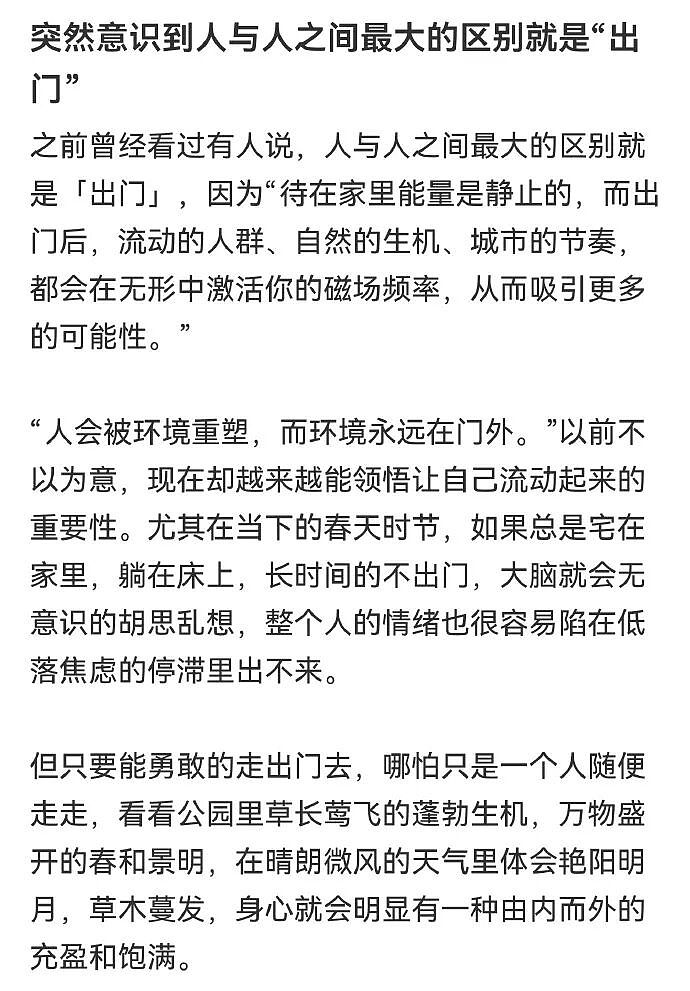 突然意识到人与人之间最大的区别就是“出门”

之前曾经看过有人说，人与人之间最大的区别就是「出门」，因为“待在家里能量是静止的，而出门后，流动的人群、自然的生机、城市的节奏，都会在无形中激活你的磁场频率，从而吸引更多的可能性。”

“人会被环境重塑，而环境永远在门外。”以前不以为意，现在却越来越能领悟让自己流动起来的重要性。尤其在当下的春天时节，如果总是宅在家里，躺在床上，长时间的不出门，大脑就会无意识的胡思乱想，整个人的情绪也很容易陷在低落焦虑的停滞里出不来。

但只要能勇敢的走出门去，哪怕只是一个人随便走走，看看公园里草长莺飞的蓬勃生机，万物盛开的春和景明，在晴朗微风的天气里体会艳阳明月，草木蔓发，身心就会明显有一种由内而外的充盈和饱满。